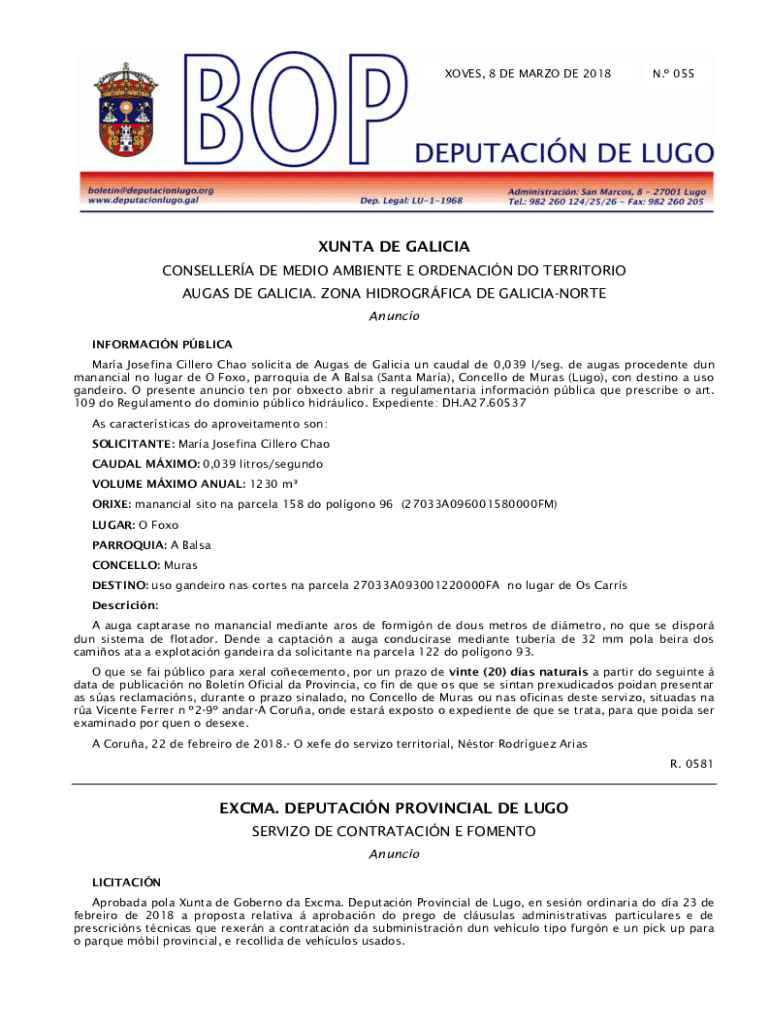 BOP

XOVES, 8 DE MARZO DE 2018

N.º 055

DEPUTACIÓN DE LUGO

boletin@deputacionlugo.org
www.deputacionlugo.gal

Dep. Legal: LU-1-1968

Administración: San Marcos, 8 - 27001 Lugo
Tel.: 982 260 124/25/26 - Fax: 982 260 205

XUNTA DE GALICIA

CONSELLERÍA DE MEDIO AMBIENTE E ORDENACIÓN DO TERRITORIO

AUGAS DE GALICIA. ZONA HIDROGRÁFICA DE GALICIA-NORTE

Anuncio

INFORMACIÓN PÚBLICA

María Josefina Cillero Chao solicita de Augas de Galicia un caudal de 0,039 l/seg. de augas procedente dun manancial no lugar de O Foxo, parroquia de A Balsa (Santa María), Concello de Muras (Lugo), con destino a uso gandeiro. O presente anuncio ten por obxecto abrir a regulamentaria información pública que prescribe o art. 109 do Regulamento do dominio público hidráulico. Expediente: DH.A27.60537

As características do aproveitamento son:

SOLICITANTE: María Josefina Cillero Chao

CAUDAL MÁXIMO: 0,039 litros/segundo

VOLUME MÁXIMO ANUAL: 1230 m³

ORIXE: manancial sito na parcela 158 do polígono 96 (27033A096001580000FM)

LUGAR: O Foxo

PARROQUIA: A Balsa

CONCELLO: Muras

DESTINO: uso gandeiro nas cortes na parcela 27033A093001220000FA no lugar de Os Carrís

Descrición:

A auga captarase no manancial mediante aros de formigón de dous metros de diámetro, no que se disporá dun sistema de flotador. Dende a captación a auga conducirase mediante tubería de 32 mm pola beira dos camiños ata a explotación gandeira da solicitante na parcela 122 do polígono 93.

O que se fai público para xeral coñecemento, por un prazo de vinte (20) días naturais a partir do seguinte á data de publicación no Boletín Oficial da Provincia, co fin de que os que se sintan prexudicados poidan presentar as súas reclamacións, durante o prazo sinalado, no Concello de Muras ou nas oficinas deste servizo, situadas na rúa Vicente Ferrer n º2-9º andar-A Coruña, onde estará exposto o expediente de que se trata, para que poida ser examinado por quen o desexe.

A Coruña, 22 de febreiro de 2018.- O xefe do servizo territorial, Néstor Rodríguez Arias

R. 0581

EXCMA. DEPUTACIÓN PROVINCIAL DE LUGO

SERVIZO DE CONTRATACIÓN E FOMENTO

Anuncio

LICITACIÓN

Aprobada pola Xunta de Goberno da Excma. Deputación Provincial de Lugo, en sesión ordinaria do día 23 de febreiro de 2018 a proposta relativa á aprobación do prego de cláusulas administrativas particulares e de prescricións técnicas que rexerán a contratación da subministración dun vehículo tipo furgón e un pick up para o parque móbil provincial, e recollida de vehículos usados.